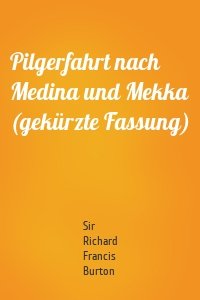 Pilgerfahrt nach Medina und Mekka (gekürzte Fassung)

Sir Richard Francis Burton